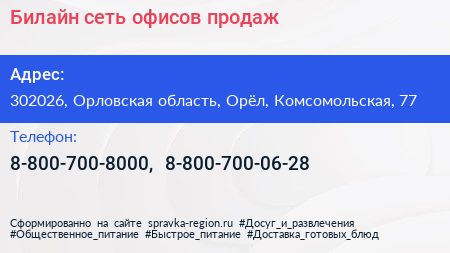 Билайн сеть офисов продаж

Адрес:

302026, Орловская область, Орёл, Комсомольская, 77

Телефон:

8-800-700-8000, 8-800-700-06-28

Сформированно на сайте spravka-region.ru #Досуг_и_развлечения #Общественное_питание #Быстрое_питание #Доставка_готовых_блюд